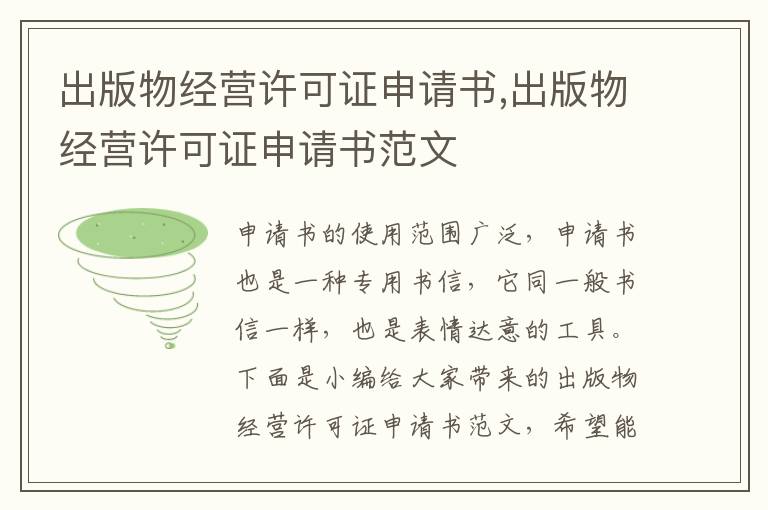 出版物经营许可证申请书,出版物经营许可证申请书范文

申请书的使用范围广泛，申请书也是一种专用书信，它同一般书信一样，也是表情达意的工具。下面是小编给大家带来的出版物经营许可证申请书范文，希望能